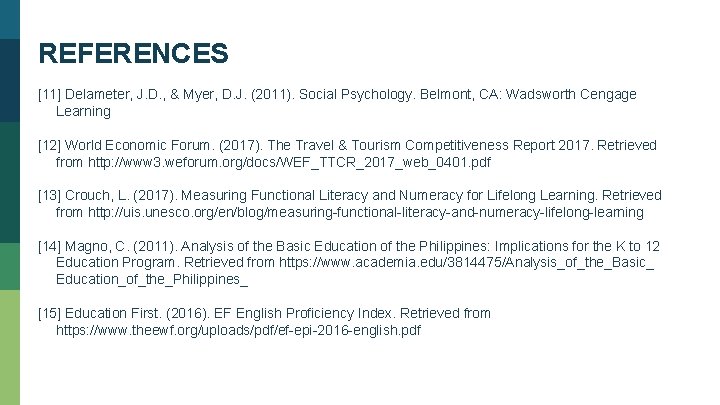 REFERENCES

[11] Delameter, J.D., & Myer, D.J. (2011). Social Psychology. Belmont, CA: Wadsworth Cengage Learning

[12] World Economic Forum. (2017). The Travel & Tourism Competitiveness Report 2017. Retrieved from http://www3.weforum.org/docs/WEF_TTCR_2017_web_0401.pdf

[13] Crouch, L. (2017). Measuring Functional Literacy and Numeracy for Lifelong Learning. Retrieved from http://uis.unesco.org/en/blog/measuring-functional-literacy-and-numeracy-lifelong-learning

[14] Magno, C. (2011). Analysis of the Basic Education of the Philippines: Implications for the K to 12 Education Program. Retrieved from https://www.academia.edu/3814475/Analysis_of_the_Basic_Education_of_the_Philippines_

[15] Education First. (2016). EF English Proficiency Index. Retrieved from https://www.theewf.org/uploads/pdf/ef-epi-2016-english.pdf